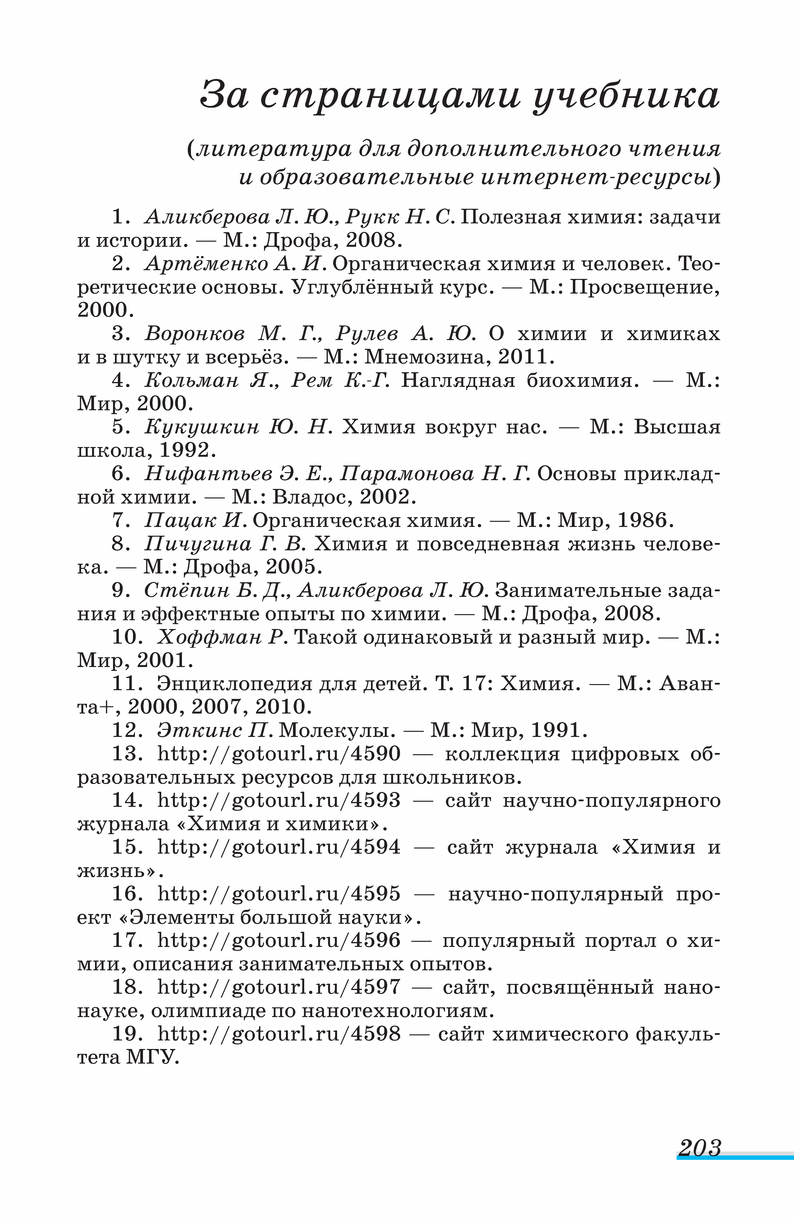 За страницами учебника

(литература для дополнительного чтения и образовательные интернет-ресурсы)

1. Аликберова Л. Ю., Рукк Н. С. Полезная химия: задачи и истории. — М.: Дрофа, 2008.

2. Артёменко А. И. Органическая химия и человек. Теоретические основы. Углублённый курс. — М.: Просвещение, 2000.

3. Воронков М. Г., Рулев А. Ю. О химии и химиках и в шутку и всерьёз. — М.: Мнемозина, 2011.

4. Кольман Я., Рем К.-Г. Наглядная биохимия. — М.: Мир, 2000.

5. Кукушкин Ю. Н. Химия вокруг нас. — М.: Высшая школа, 1992.

6. Нифантьев Э. Е., Парамонова Н. Г. Основы прикладной химии. — М.: Владос, 2002.

7. Пацак И. Органическая химия. — М.: Мир, 1986.

8. Пичугина Г. В. Химия и повседневная жизнь человека. — М.: Дрофа, 2005.

9. Стёпин Б. Д., Аликберова Л. Ю. Занимательные задания и эффектные опыты по химии. — М.: Дрофа, 2008.

10. Хоффман Р. Такой одинаковый и разный мир. — М.: Мир, 2001.

11. Энциклопедия для детей. Т. 17: Химия. — М.: Аванта+, 2000, 2007, 2010.

12. Эткинс П. Молекулы. — М.: Мир, 1991.

13. http://gotourl.ru/4590 — коллекция цифровых образовательных ресурсов для школьников.

14. http://gotourl.ru/4593 — сайт научно-популярного журнала «Химия и химики».

15. http://gotourl.ru/4594 — сайт журнала «Химия и жизнь».

16. http://gotourl.ru/4595 — научно-популярный проект «Элементы большой науки».

17. http://gotourl.ru/4596 — популярный портал о химии, описания занимательных опытов.

18. http://gotourl.ru/4597 — сайт, посвящённый нанонауке, олимпиаде по нанотехнологиям.

19. http://gotourl.ru/4598 — сайт химического факультета МГУ.

203